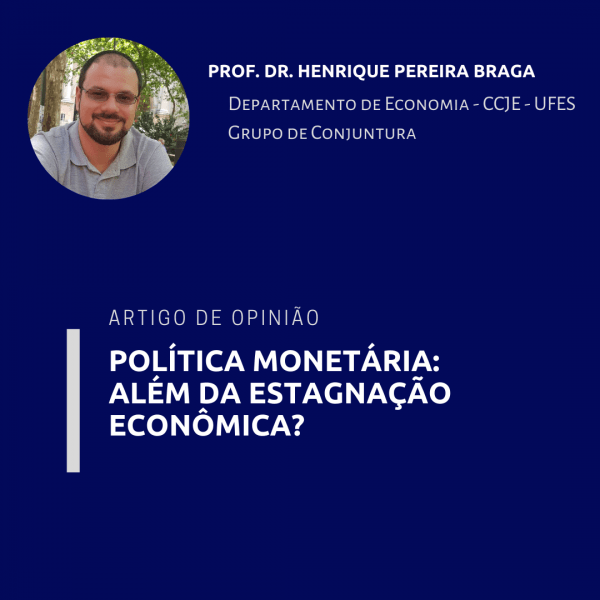 PROF. DR. HENRIQUE PEREIRA BRAGA

Departamento de Economia - CCJE - UFES
Grupo de Conjuntura

ARTIGO DE OPINIÃO

POLÍTICA MONETÁRIA: ALÉM DA ESTAGNAÇÃO ECONÔMICA?